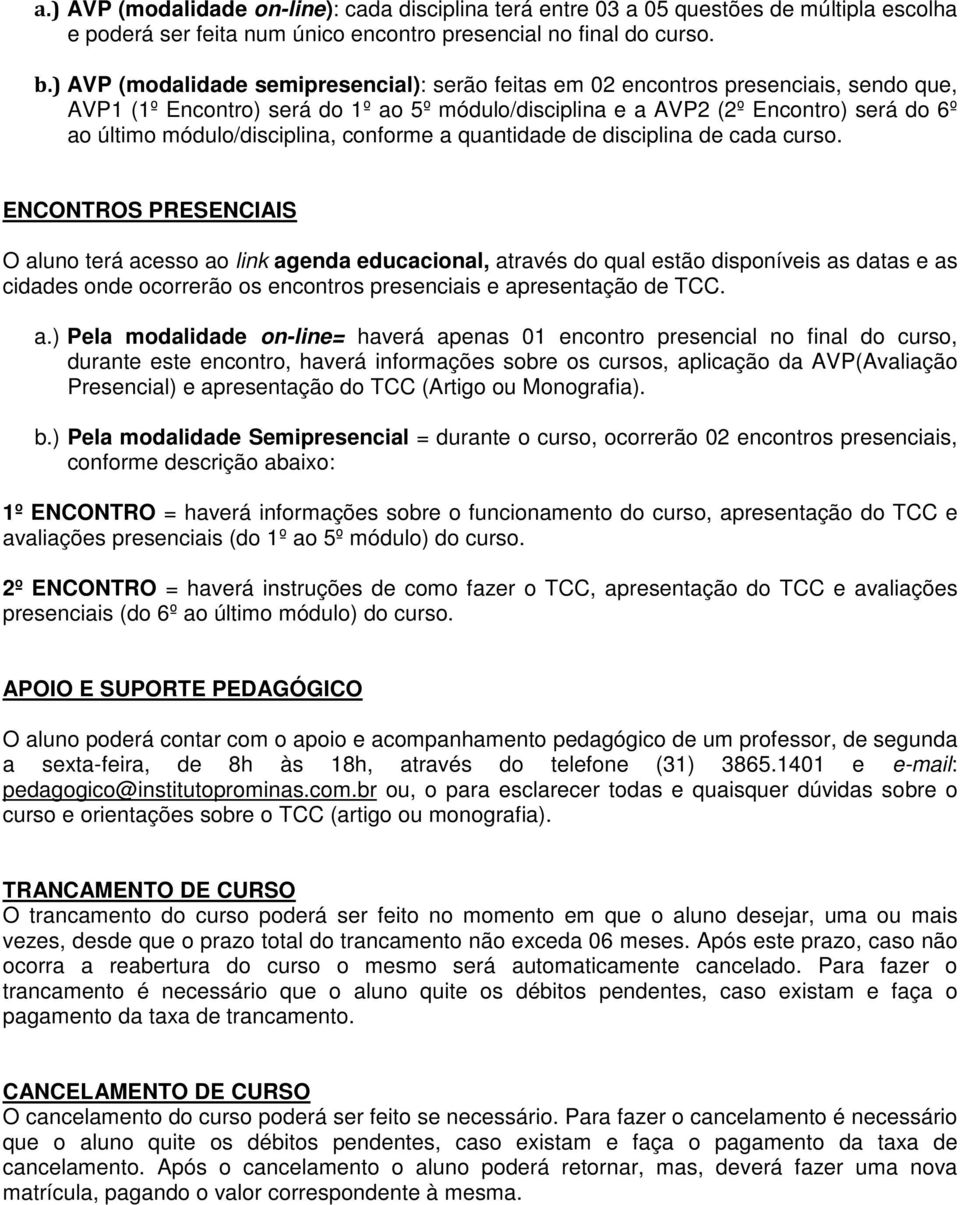 a.) AVP (modalidade on-line): cada disciplina terá entre 03 a 05 questões de múltipla escolha e poderá ser feita num único encontro presencial no final do curso.

b.) AVP (modalidade semipresencial): serão feitas em 02 encontros presenciais, sendo que, AVP1 (1º Encontro) será do 1º ao 5º módulo/disciplina e a AVP2 (2º Encontro) será do 6º ao último módulo/disciplina, conforme a quantidade de disciplina de cada curso.

ENCONTROS PRESENCIAIS

O aluno terá acesso ao link agenda educacional, através do qual estão disponíveis as datas e as cidades onde ocorrerão os encontros presenciais e apresentação de TCC.

a.) Pela modalidade on-line= haverá apenas 01 encontro presencial no final do curso, durante este encontro, haverá informações sobre os cursos, aplicação da AVP(Avaliação Presencial) e apresentação do TCC (Artigo ou Monografia).

b.) Pela modalidade Semipresencial = durante o curso, ocorrerão 02 encontros presenciais, conforme descrição abaixo:

1º ENCONTRO = haverá informações sobre o funcionamento do curso, apresentação do TCC e avaliações presenciais (do 1º ao 5º módulo) do curso.

2º ENCONTRO = haverá instruções de como fazer o TCC, apresentação do TCC e avaliações presenciais (do 6º ao último módulo) do curso.

APOIO E SUPORTE PEDAGÓGICO

O aluno poderá contar com o apoio e acompanhamento pedagógico de um professor, de segunda a sexta-feira, de 8h às 18h, através do telefone (31) 3865.1401 e e-mail: pedagogico@institutoprominas.com.br ou, o para esclarecer todas e quaisquer dúvidas sobre o curso e orientações sobre o TCC (artigo ou monografia).

TRANCAMENTO DE CURSO
O trancamento do curso poderá ser feito no momento em que o aluno desejar, uma ou mais vezes, desde que o prazo total do trancamento não exceda 06 meses. Após este prazo, caso não ocorra a reabertura do curso o mesmo será automaticamente cancelado. Para fazer o trancamento é necessário que o aluno quite os débitos pendentes, caso existam e faça o pagamento da taxa de trancamento.

CANCELAMENTO DE CURSO
O cancelamento do curso poderá ser feito se necessário. Para fazer o cancelamento é necessário que o aluno quite os débitos pendentes, caso existam e faça o pagamento da taxa de cancelamento. Após o cancelamento o aluno poderá retornar, mas, deverá fazer uma nova matrícula, pagando o valor correspondente à mesma.